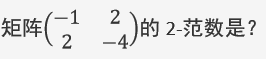 矩阵$\begin{pmatrix} -1 & 2 \\ 2 & -4 \end{pmatrix}$的 2-范数是？